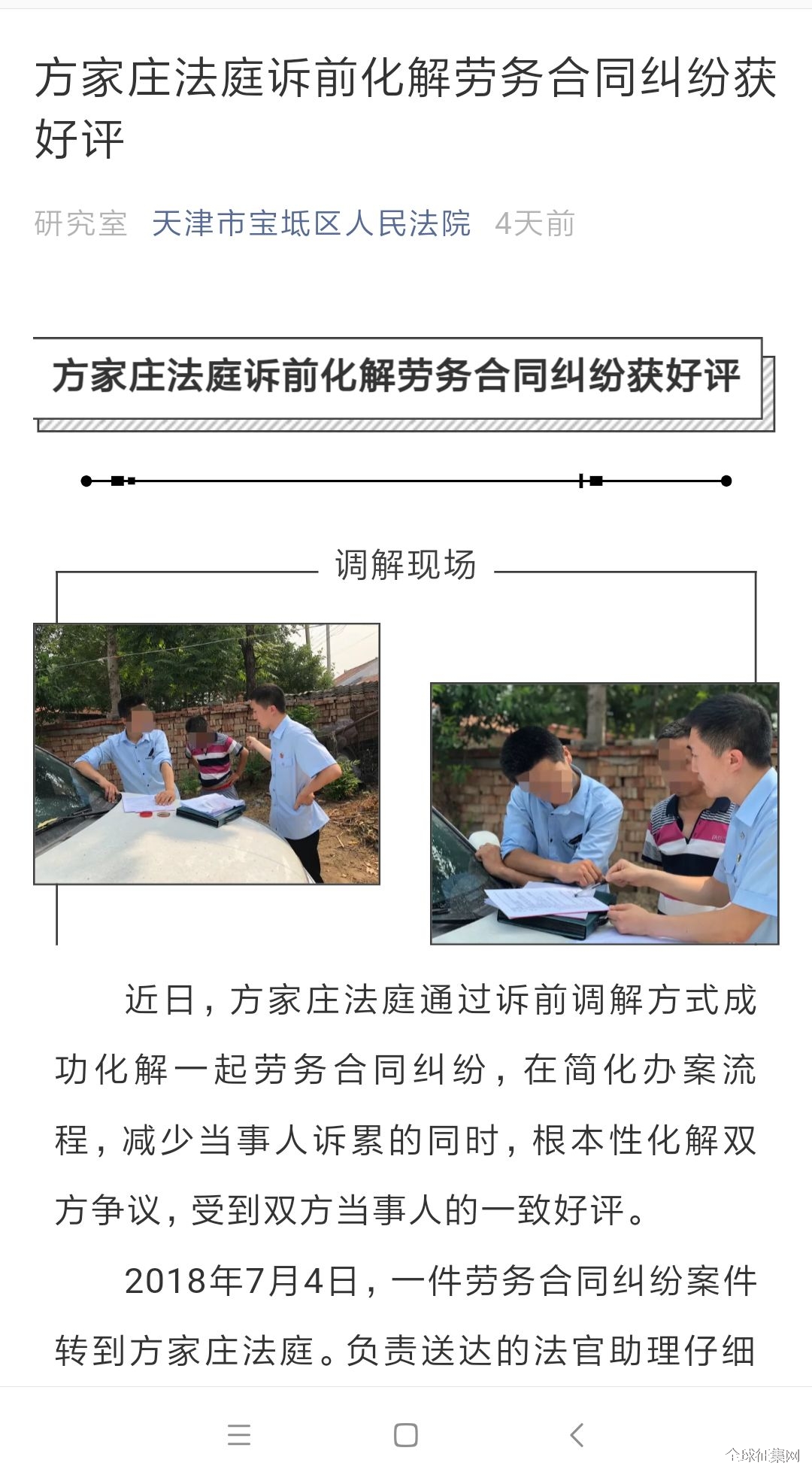 方家庄法庭诉前化解劳务合同纠纷获好评

研究室 天津市宝坻区人民法院 4天前

方家庄法庭诉前化解劳务合同纠纷获好评

调解现场

近日，方家庄法庭通过诉前调解方式成功化解一起劳务合同纠纷，在简化办案流程，减少当事人诉累的同时，根本性化解双方争议，受到双方当事人的一致好评。

2018年7月4日，一件劳务合同纠纷案件转到方家庄法庭。负责送达的法官助理仔细

全球征集网